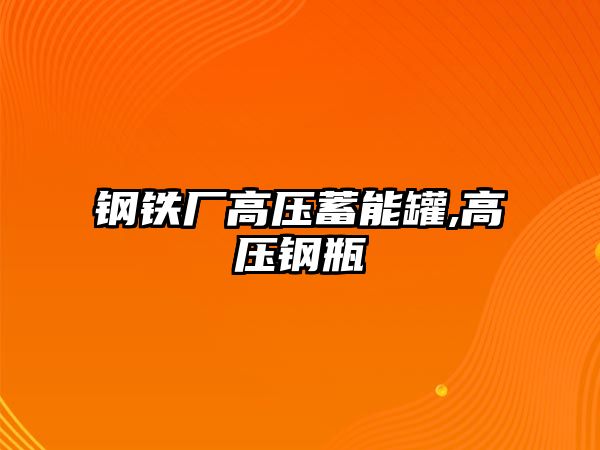 钢铁厂高压蓄能罐,高压钢瓶